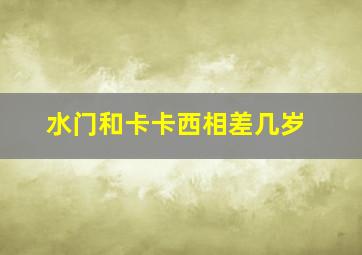 水门和卡卡西相差几岁